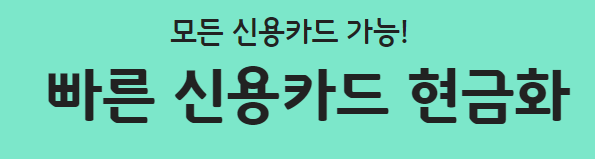 모든 신용카드 가능!

빠른 신용카드 현금화